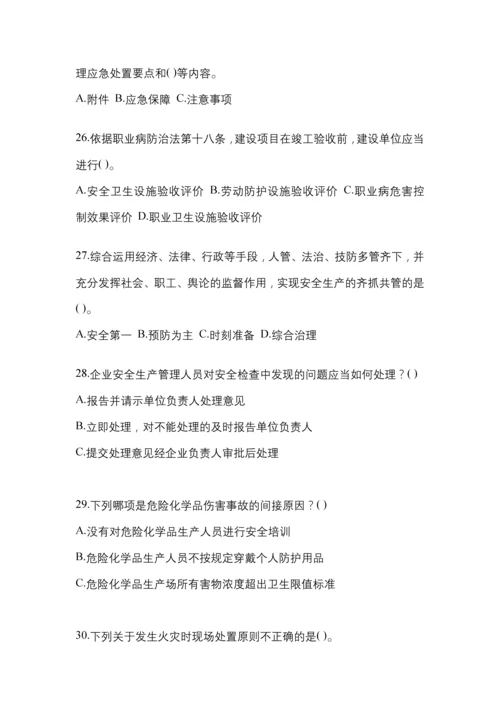 理应急处置要点和( )等内容。

A.附件 B.应急保障 C.注意事项

26.依据职业病防治法第十八条，建设项目在竣工验收前，建设单位应当进行( )。

A.安全卫生设施验收评价 B.劳动防护设施验收评价 C.职业病危害控制效果评价 D.职业卫生设施验收评价

27.综合运用经济、法律、行政等手段，人管、法治、技防多管齐下，并充分发挥社会、职工、舆论的监督作用，实现安全生产的齐抓共管的是( )。

A.安全第一 B.预防为主 C.时刻准备 D.综合治理

28.企业安全生产管理人员对安全检查中发现的问题应当如何处理？( )

A.报告并请示单位负责人处理意见

B.立即处理，对不能处理的及时报告单位负责人

C.提交处理意见经企业负责人审批后处理

29.下列哪项是危险化学品伤害事故的间接原因？( )

A.没有对危险化学品生产人员进行安全培训

B.危险化学品生产人员不按规定穿戴个人防护用品

C.危险化学品生产场所有害物浓度超出卫生限值标准

30.下列关于发生火灾时现场处置原则不正确的是( )。